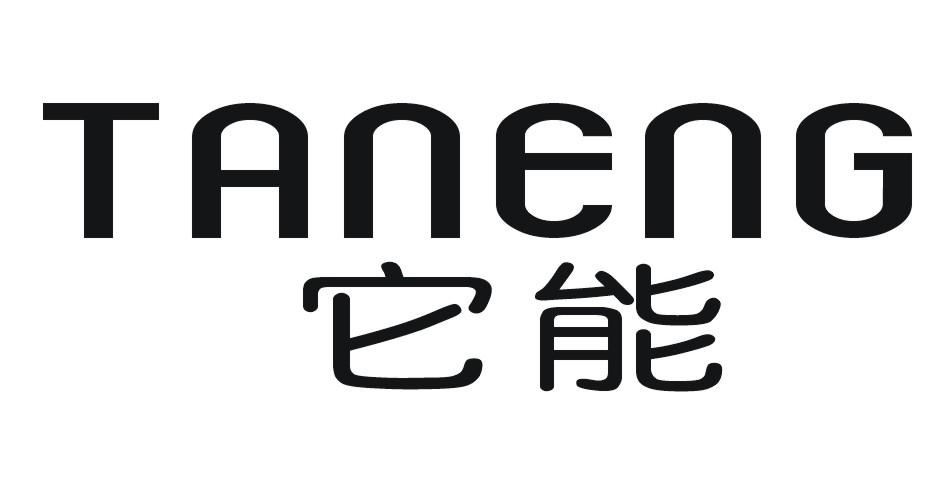 TANENG
它能